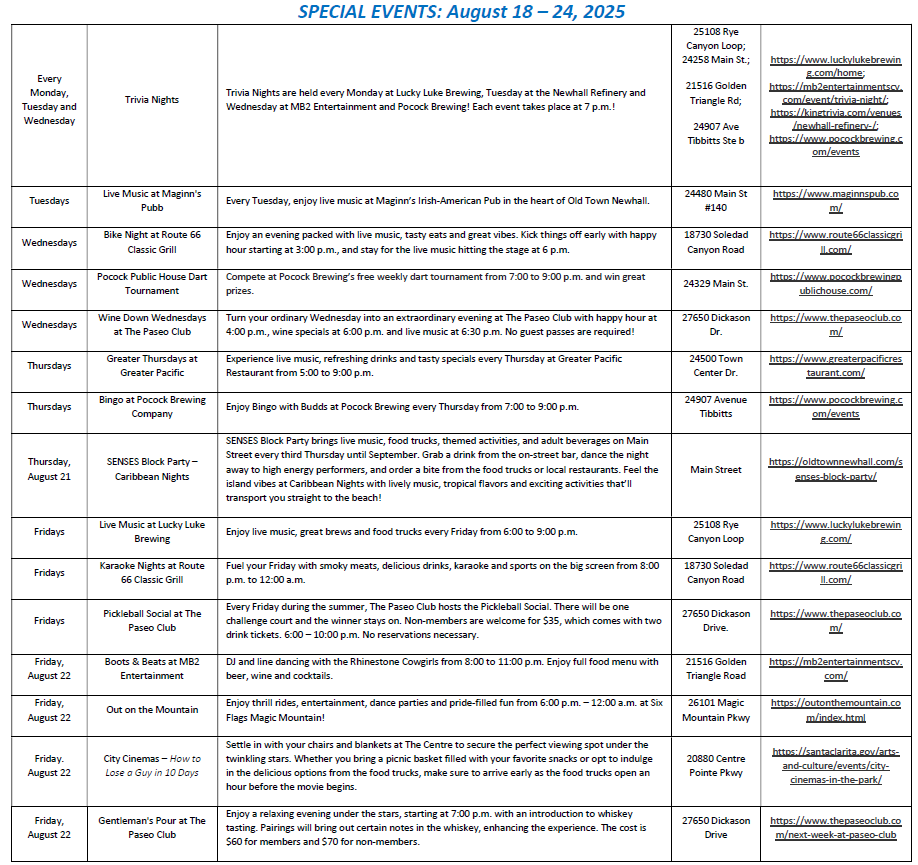 SPECIAL EVENTS: August 18 – 24, 2025

| | | | | |
|---|---|---|---|---|
| Every Monday, Tuesday and Wednesday | Trivia Nights | Trivia Nights are held every Monday at Lucky Luke Brewing, Tuesday at the Newhall Refinery and Wednesday at MB2 Entertainment and Pocock Brewing! Each event takes place at 7 p.m.! | 25108 Rye Canyon Loop; 24258 Main St.; 21516 Golden Triangle Rd; 24907 Ave Tibbitts Ste b | https://www.luckylukebrewing.com/home; https://mb2entertainmentscv.com/event/trivia-night/; https://kingtrivia.com/venues/newhall-refinery-/; https://www.pocockbrewing.com/events |
| Tuesdays | Live Music at Maginn's Pubb | Every Tuesday, enjoy live music at Maginn's Irish-American Pub in the heart of Old Town Newhall. | 24480 Main St #140 | https://www.maginnspub.com/ |
| Wednesdays | Bike Night at Route 66 Classic Grill | Enjoy an evening packed with live music, tasty eats and great vibes. Kick things off early with happy hour starting at 3:00 p.m., and stay for the live music hitting the stage at 6 p.m. | 18730 Soledad Canyon Road | https://www.route66classicgrill.com/ |
| Wednesdays | Pocock Public House Dart Tournament | Compete at Pocock Brewing's free weekly dart tournament from 7:00 to 9:00 p.m. and win great prizes. | 24329 Main St. | https://www.pocockbrewingpublichouse.com/ |
| Wednesdays | Wine Down Wednesdays at The Paseo Club | Turn your ordinary Wednesday into an extraordinary evening at The Paseo Club with happy hour at 4:00 p.m., wine specials at 6:00 p.m. and live music at 6:30 p.m. No guest passes are required! | 27650 Dickason Dr. | https://www.thepaseoclub.com/ |
| Thursdays | Greater Thursdays at Greater Pacific | Experience live music, refreshing drinks and tasty specials every Thursday at Greater Pacific Restaurant from 5:00 to 9:00 p.m. | 24500 Town Center Dr. | https://www.greaterpacificrestaurant.com/ |
| Thursdays | Bingo at Pocock Brewing Company | Enjoy Bingo with Budds at Pocock Brewing every Thursday from 7:00 to 9:00 p.m. | 24907 Avenue Tibbitts | https://www.pocockbrewing.com/events |
| Thursday, August 21 | SENSES Block Party – Caribbean Nights | SENSES Block Party brings live music, food trucks, themed activities, and adult beverages on Main Street every third Thursday until September. Grab a drink from the on-street bar, dance the night away to high energy performers, and order a bite from the food trucks or local restaurants. Feel the island vibes at Caribbean Nights with lively music, tropical flavors and exciting activities that'll transport you straight to the beach! | Main Street | https://oldtownnewhall.com/senses-block-party/ |
| Fridays | Live Music at Lucky Luke Brewing | Enjoy live music, great brews and food trucks every Friday from 6:00 to 9:00 p.m. | 25108 Rye Canyon Loop | https://www.luckylukebrewing.com/ |
| Fridays | Karaoke Nights at Route 66 Classic Grill | Fuel your Friday with smoky meats, delicious drinks, karaoke and sports on the big screen from 8:00 p.m. to 12:00 a.m. | 18730 Soledad Canyon Road | https://www.route66classicgrill.com/ |
| Fridays | Pickleball Social at The Paseo Club | Every Friday during the summer, The Paseo Club hosts the Pickleball Social. There will be one challenge court and the winner stays on. Non-members are welcome for $35, which comes with two drink tickets. 6:00 – 10:00 p.m. No reservations necessary. | 27650 Dickason Drive. | https://www.thepaseoclub.com/ |
| Friday, August 22 | Boots & Beats at MB2 Entertainment | DJ and line dancing with the Rhinestone Cowgirls from 8:00 to 11:00 p.m. Enjoy full food menu with beer, wine and cocktails. | 21516 Golden Triangle Road | https://mb2entertainmentscv.com/ |
| Friday, August 22 | Out on the Mountain | Enjoy thrill rides, entertainment, dance parties and pride-filled fun from 6:00 p.m. – 12:00 a.m. at Six Flags Magic Mountain! | 26101 Magic Mountain Pkwy | https://outonthemountain.com/index.html |
| Friday. August 22 | City Cinemas – How to Lose a Guy in 10 Days | Settle in with your chairs and blankets at The Centre to secure the perfect viewing spot under the twinkling stars. Whether you bring a picnic basket filled with your favorite snacks or opt to indulge in the delicious options from the food trucks, make sure to arrive early as the food trucks open an hour before the movie begins. | 20880 Centre Pointe Pkwy | https://santaclarita.gov/arts-and-culture/events/city-cinemas-in-the-park/ |
| Friday, August 22 | Gentleman's Pour at The Paseo Club | Enjoy a relaxing evening under the stars, starting at 7:00 p.m. with an introduction to whiskey tasting. Pairings will bring out certain notes in the whiskey, enhancing the experience. The cost is $60 for members and $70 for non-members. | 27650 Dickason Drive | https://www.thepaseoclub.com/next-week-at-paseo-club |